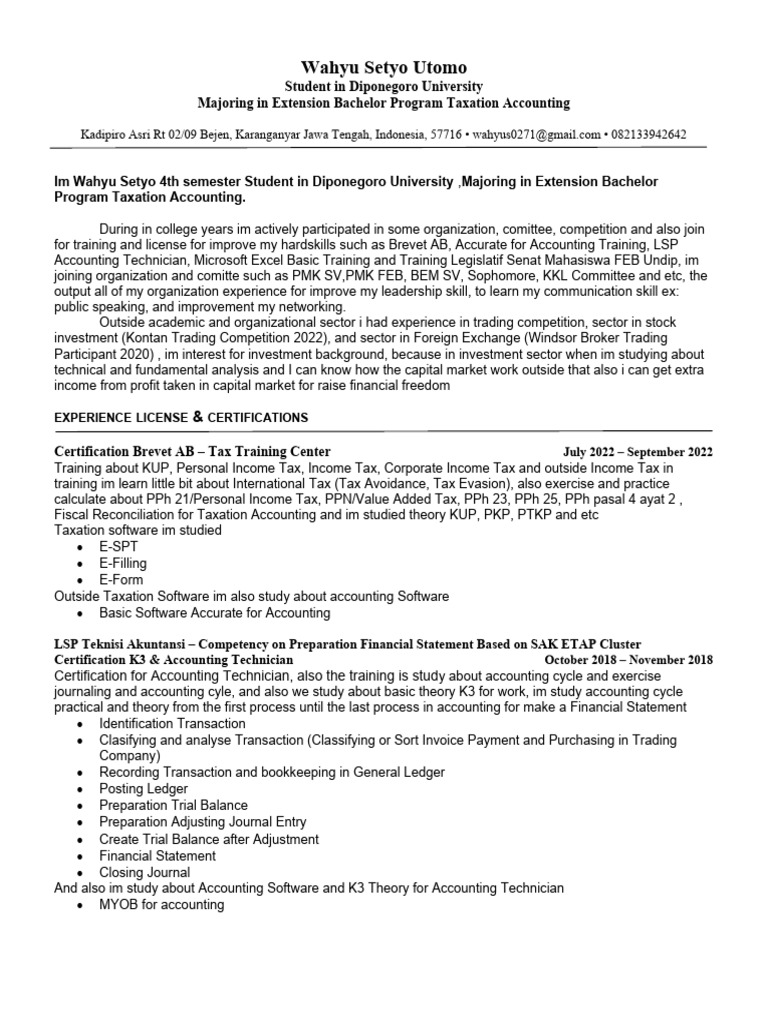 Wahyu Setyo Utomo
Student in Diponegoro University
Majoring in Extension Bachelor Program Taxation Accounting

Kadipiro Asri Rt 02/09 Bejen, Karanganyar Jawa Tengah, Indonesia, 57716 • wahyus0271@gmail.com • 082133942642

Im Wahyu Setyo 4th semester Student in Diponegoro University ,Majoring in Extension Bachelor Program Taxation Accounting.

During in college years im actively participated in some organization, comittee, competition and also join for training and license for improve my hardskills such as Brevet AB, Accurate for Accounting Training, LSP Accounting Technician, Microsoft Excel Basic Training and Training Legislatif Senat Mahasiswa FEB Undip, im joining organization and comitte such as PMK SV,PMK FEB, BEM SV, Sophomore, KKL Committee and etc, the output all of my organization experience for improve my leadership skill, to learn my communication skill ex: public speaking, and improvement my networking.

Outside academic and organizational sector i had experience in trading competition, sector in stock investment (Kontan Trading Competition 2022), and sector in Foreign Exchange (Windsor Broker Trading Participant 2020) , im interest for investment background, because in investment sector when im studying about technical and fundamental analysis and I can know how the capital market work outside that also i can get extra income from profit taken in capital market for raise financial freedom

EXPERIENCE LICENSE & CERTIFICATIONS

Certification Brevet AB – Tax Training Center July 2022 – September 2022
Training about KUP, Personal Income Tax, Income Tax, Corporate Income Tax and outside Income Tax in training im learn little bit about International Tax (Tax Avoidance, Tax Evasion), also exercise and practice calculate about PPh 21/Personal Income Tax, PPN/Value Added Tax, PPh 23, PPh 25, PPh pasal 4 ayat 2 , Fiscal Reconciliation for Taxation Accounting and im studied theory KUP, PKP, PTKP and etc
Taxation software im studied
• E-SPT
• E-Filling
• E-Form
Outside Taxation Software im also study about accounting Software
• Basic Software Accurate for Accounting

LSP Teknisi Akuntansi – Competency on Preparation Financial Statement Based on SAK ETAP Cluster Certification K3 & Accounting Technician October 2018 – November 2018
Certification for Accounting Technician, also the training is study about accounting cycle and exercise journaling and accounting cyle, and also we study about basic theory K3 for work, im study accounting cycle practical and theory from the first process until the last process in accounting for make a Financial Statement
• Identification Transaction
• Clasifying and analyse Transaction (Classifying or Sort Invoice Payment and Purchasing in Trading Company)
• Recording Transaction and bookkeeping in General Ledger
• Posting Ledger
• Preparation Trial Balance
• Preparation Adjusting Journal Entry
• Create Trial Balance after Adjustment
• Financial Statement
• Closing Journal
And also im study about Accounting Software and K3 Theory for Accounting Technician
• MYOB for accounting